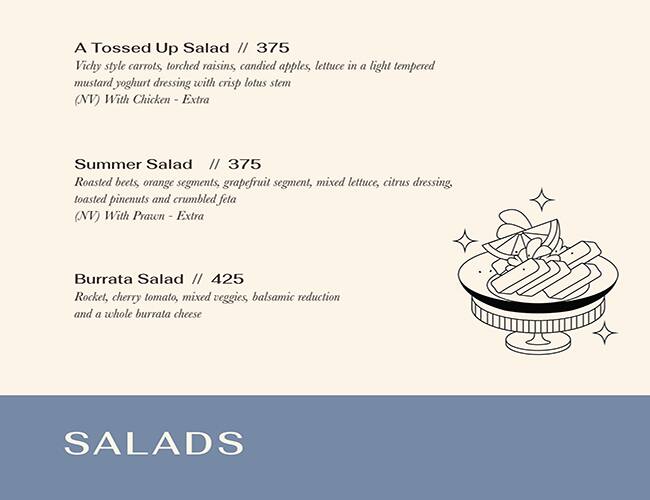 A Tossed Up Salad // 375
Vichy style carrots, torched raisins, candied apples, lettuce in a light tempered mustard yoghurt dressing with crisp lotus stem
(NV) With Chicken - Extra

Summer Salad // 375
Roasted beets, orange segments, grapefruit segment, mixed lettuce, citrus dressing, toasted pinenuts and crumbled feta
(NV) With Prawn - Extra

Burrata Salad // 425
Rocket, cherry tomato, mixed veggies, balsamic reduction and a whole burrata cheese

SALADS